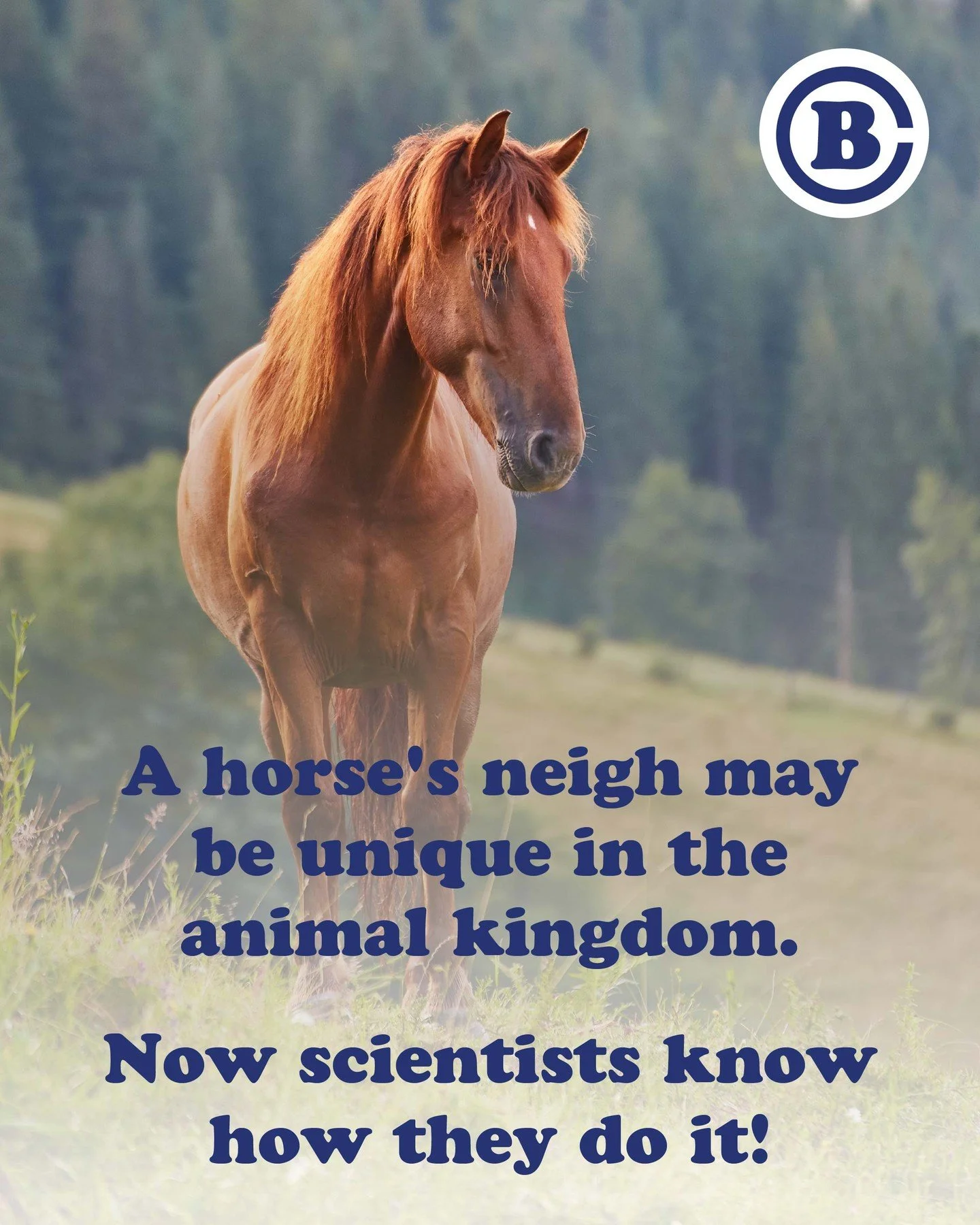 B

A horse's neigh may be unique in the animal kingdom.

Now scientists know how they do it!